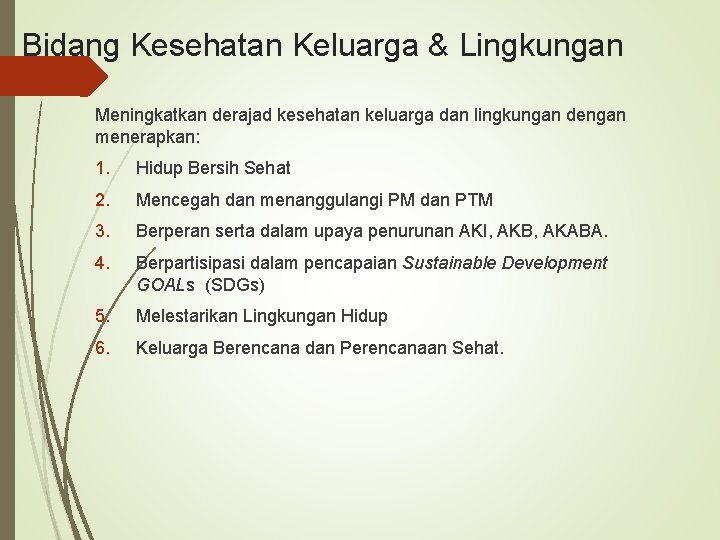 Bidang Kesehatan Keluarga & Lingkungan

Meningkatkan derajad kesehatan keluarga dan lingkungan dengan menerapkan:

1. Hidup Bersih Sehat
2. Mencegah dan menanggulangi PM dan PTM
3. Berperan serta dalam upaya penurunan AKI, AKB, AKABA.
4. Berpartisipasi dalam pencapaian Sustainable Development GOALs (SDGs)
5. Melestarikan Lingkungan Hidup
6. Keluarga Berencana dan Perencanaan Sehat.